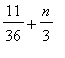 $\frac{11}{36}+\frac{n}{3}$